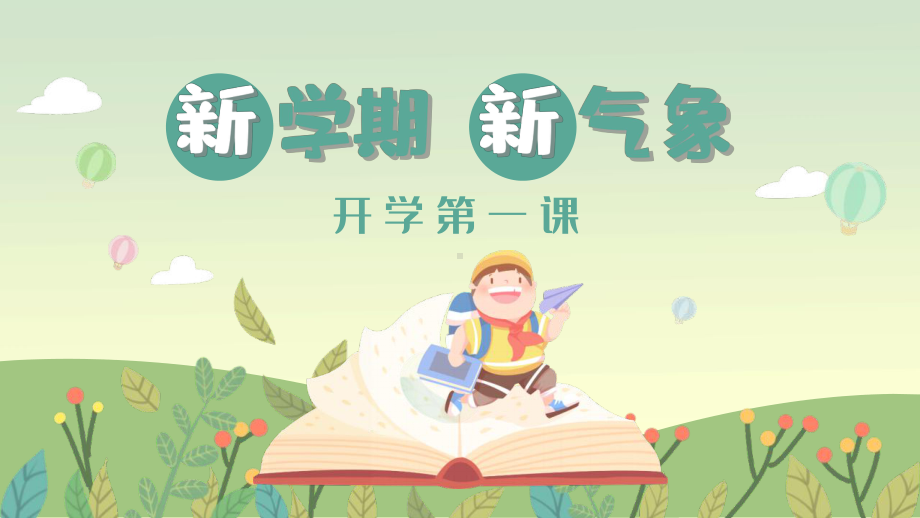 新学期 新气象

开学第一课